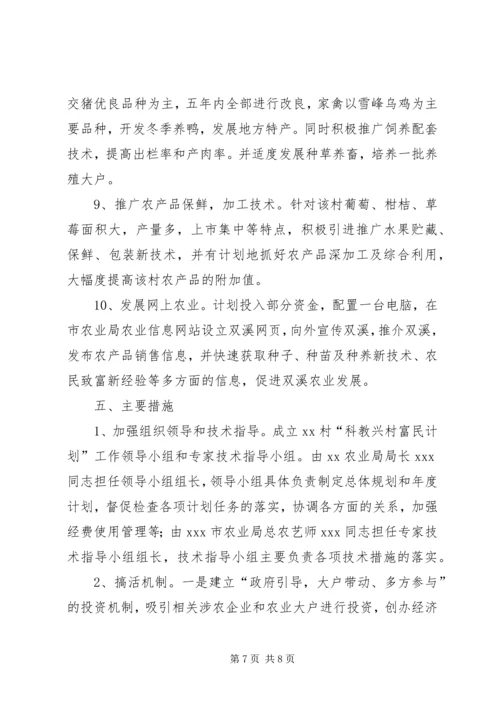 交猪优良品种为主，五年内全部进行改良，家禽以雪峰乌鸡为主要品种，开发冬季养鸭，发展地方特产。同时积极推广饲养配套技术，提高出栏率和产肉率。并适度发展种草养畜，培养一批养殖大户。

9、推广农产品保鲜，加工技术。针对该村葡萄、柑桔、草莓面积大，产量多，上市集中等特点，积极引进推广水果贮藏、保鲜、包装新技术，并有计划地抓好农产品深加工及综合利用，大幅度提高该村农产品的附加值。

10、发展网上农业。计划投入部分资金，配置一台电脑，在市农业局农业信息网站设立双溪网页，向外宣传双溪，推介双溪，发布农产品销售信息，并快速获取种子、种苗及种养新技术、农民致富新经验等多方面的信息，促进双溪农业发展。

五、主要措施

1、加强组织领导和技术指导。成立 xx 村“科教兴村富民计划”工作领导小组和专家技术指导小组。由 xx 农业局局长 xxx 同志担任领导小组组长，领导小组具体负责制定总体规划和年度计划，督促检查各项计划任务的落实，协调各方面的关系，加强经费使用管理等；由 xxx 市农业局总农艺师 xxx 同志担任专家技术指导小组组长，技术指导小组主要负责各项技术措施的落实。

2、搞活机制。一是建立“政府引导，大户带动、多方参与”的投资机制，吸引相关涉农企业和农业大户进行投资，创办经济

第 7 页 共 8 页